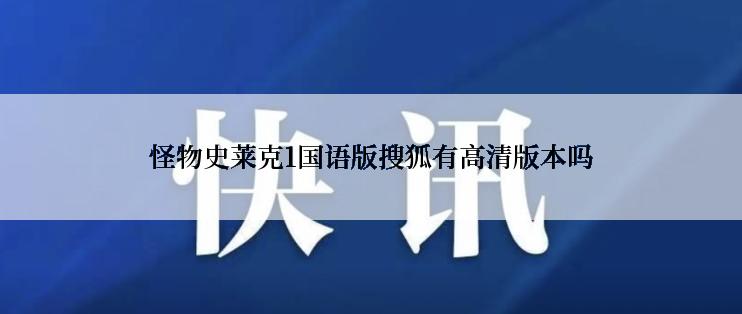 快讯

怪物史莱克1国语版搜狐有高清版本吗